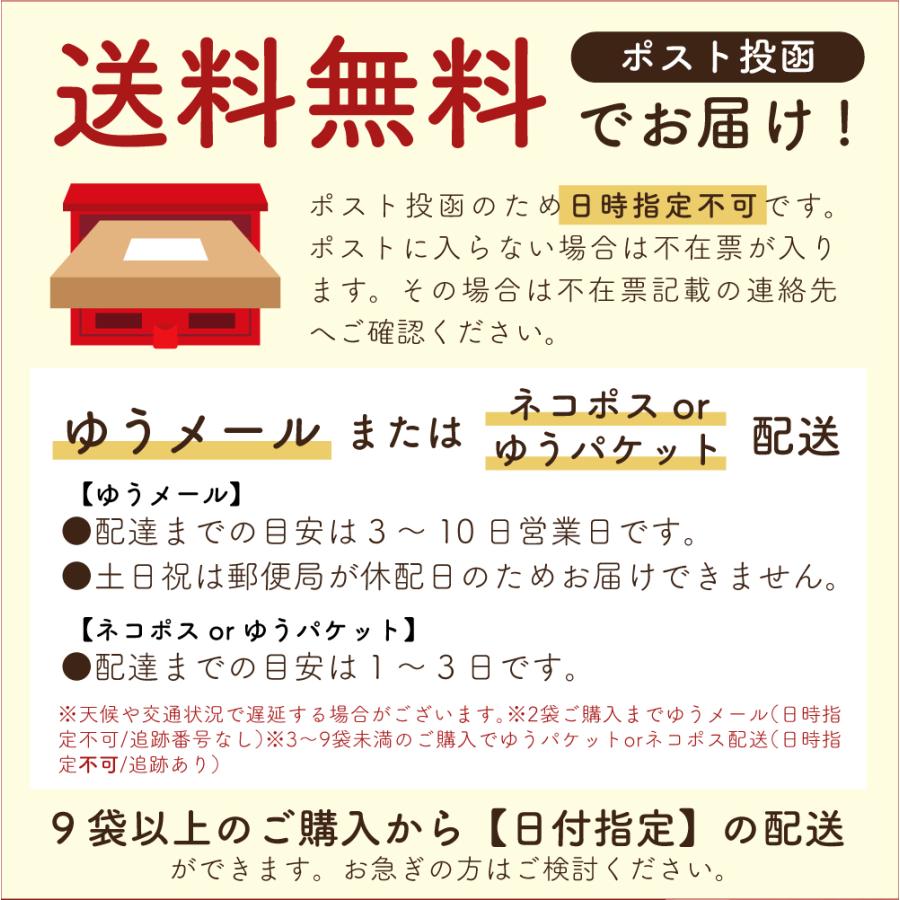 送料無料

ポスト投函

でお届け！

ポスト投函のため日時指定不可です。ポストに入らない場合は不在票が入ります。その場合は不在票記載の連絡先へご確認ください。

ゆうメール または ネコポス or ゆうパケット 配送

【ゆうメール】
●配達までの目安は３～10日営業日です。
●土日祝は郵便局が休配日のためお届けできません。

【ネコポス or ゆうパケット】
●配達までの目安は１～３日です。

※天候や交通状況で遅延する場合がございます。※2袋ご購入までゆうメール（日時指定不可/追跡番号なし）※3～9袋未満のご購入でゆうパケットorネコポス配送（日時指定不可/追跡あり）

９袋以上のご購入から【日付指定】の配送ができます。お急ぎの方はご検討ください。